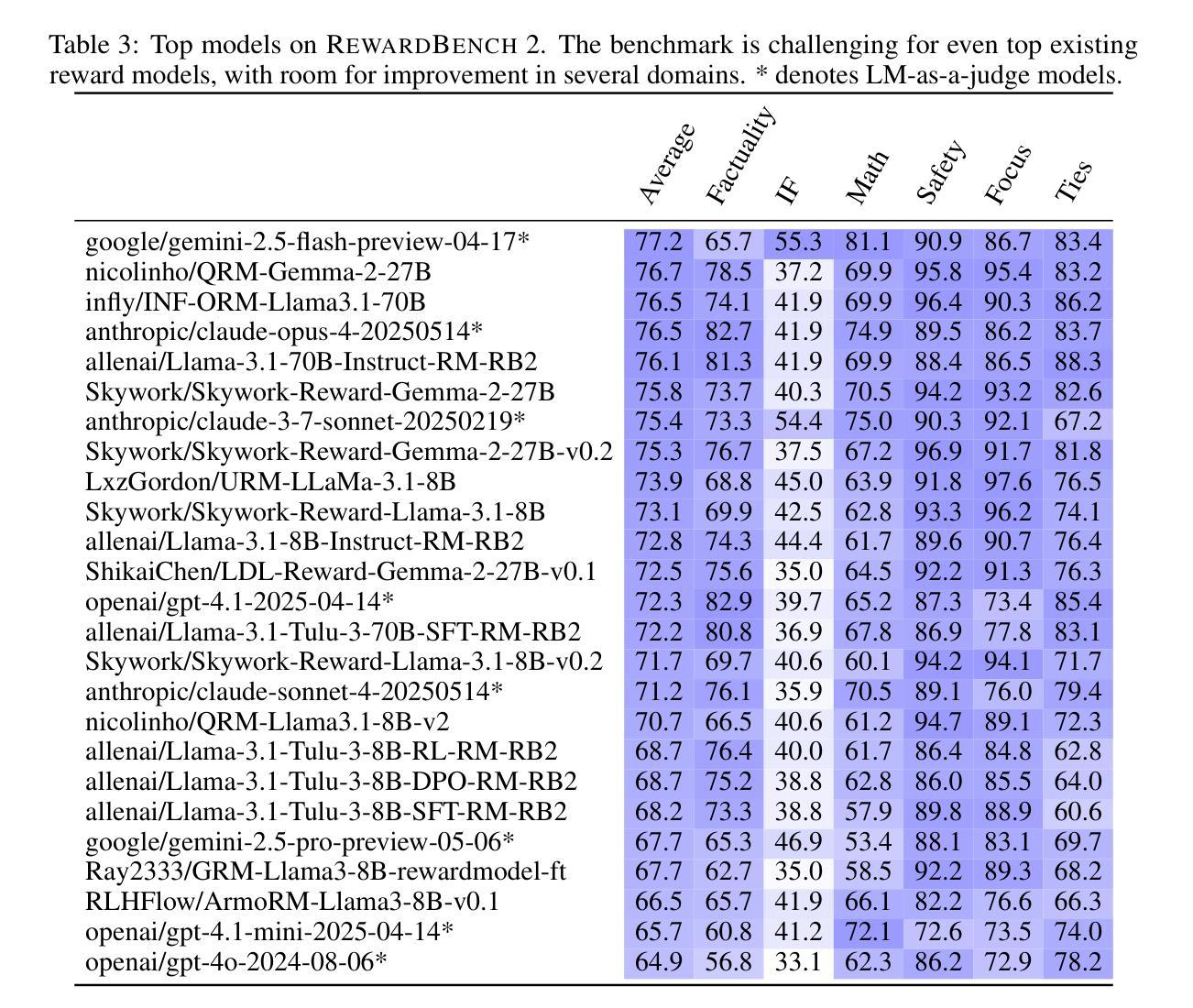 Table 3: Top models on REWARDBENCH 2. The benchmark is challenging for even top existing reward models, with room for improvement in several domains. * denotes LM-as-a-judge models.

| | Average | Factuality | IF | Math | Safety | Focus | Ties |
|---|---|---|---|---|---|---|---|
| google/gemini-2.5-flash-preview-04-17* | 77.2 | 65.7 | 55.3 | 81.1 | 90.9 | 86.7 | 83.4 |
| nicolinho/QRM-Gemma-2-27B | 76.7 | 78.5 | 37.2 | 69.9 | 95.8 | 95.4 | 83.2 |
| infly/INF-ORM-Llama3.1-70B | 76.5 | 74.1 | 41.9 | 69.9 | 96.4 | 90.3 | 86.2 |
| anthropic/claude-opus-4-20250514* | 76.5 | 82.7 | 41.9 | 74.9 | 89.5 | 86.2 | 83.7 |
| allenai/Llama-3.1-70B-Instruct-RM-RB2 | 76.1 | 81.3 | 41.9 | 69.9 | 88.4 | 86.5 | 88.3 |
| Skywork/Skywork-Reward-Gemma-2-27B | 75.8 | 73.7 | 40.3 | 70.5 | 94.2 | 93.2 | 82.6 |
| anthropic/claude-3-7-sonnet-20250219* | 75.4 | 73.3 | 54.4 | 75.0 | 90.3 | 92.1 | 67.2 |
| Skywork/Skywork-Reward-Gemma-2-27B-v0.2 | 75.3 | 76.7 | 37.5 | 67.2 | 96.9 | 91.7 | 81.8 |
| LxzGordon/URM-LLaMa-3.1-8B | 73.9 | 68.8 | 45.0 | 63.9 | 91.8 | 97.6 | 76.5 |
| Skywork/Skywork-Reward-Llama-3.1-8B | 73.1 | 69.9 | 42.5 | 62.8 | 93.3 | 96.2 | 74.1 |
| allenai/Llama-3.1-8B-Instruct-RM-RB2 | 72.8 | 74.3 | 44.4 | 61.7 | 89.6 | 90.7 | 76.4 |
| ShikaiChen/LDL-Reward-Gemma-2-27B-v0.1 | 72.5 | 75.6 | 35.0 | 64.5 | 92.2 | 91.3 | 76.3 |
| openai/gpt-4.1-2025-04-14* | 72.3 | 82.9 | 39.7 | 65.2 | 87.3 | 73.4 | 85.4 |
| allenai/Llama-3.1-Tulu-3-70B-SFT-RM-RB2 | 72.2 | 80.8 | 36.9 | 67.8 | 86.9 | 77.8 | 83.1 |
| Skywork/Skywork-Reward-Llama-3.1-8B-v0.2 | 71.7 | 69.7 | 40.6 | 60.1 | 94.2 | 94.1 | 71.7 |
| anthropic/claude-sonnet-4-20250514* | 71.2 | 76.1 | 35.9 | 70.5 | 89.1 | 76.0 | 79.4 |
| nicolinho/QRM-Llama3.1-8B-v2 | 70.7 | 66.5 | 40.6 | 61.2 | 94.7 | 89.1 | 72.3 |
| allenai/Llama-3.1-Tulu-3-8B-RL-RM-RB2 | 68.7 | 76.4 | 40.0 | 61.7 | 86.4 | 84.8 | 62.8 |
| allenai/Llama-3.1-Tulu-3-8B-DPO-RM-RB2 | 68.7 | 75.2 | 38.8 | 62.8 | 86.0 | 85.5 | 64.0 |
| allenai/Llama-3.1-Tulu-3-8B-SFT-RM-RB2 | 68.2 | 73.3 | 38.8 | 57.9 | 89.8 | 88.9 | 60.6 |
| google/gemini-2.5-pro-preview-05-06* | 67.7 | 65.3 | 46.9 | 53.4 | 88.1 | 83.1 | 69.7 |
| Ray2333/GRM-Llama3-8B-rewardmodel-ft | 67.7 | 62.7 | 35.0 | 58.5 | 92.2 | 89.3 | 68.2 |
| RLHFlow/ArmoRM-Llama3-8B-v0.1 | 66.5 | 65.7 | 41.9 | 66.1 | 82.2 | 76.6 | 66.3 |
| openai/gpt-4.1-mini-2025-04-14* | 65.7 | 60.8 | 41.2 | 72.1 | 72.6 | 73.5 | 74.0 |
| openai/gpt-4o-2024-08-06* | 64.9 | 56.8 | 33.1 | 62.3 | 86.2 | 72.9 | 78.2 |